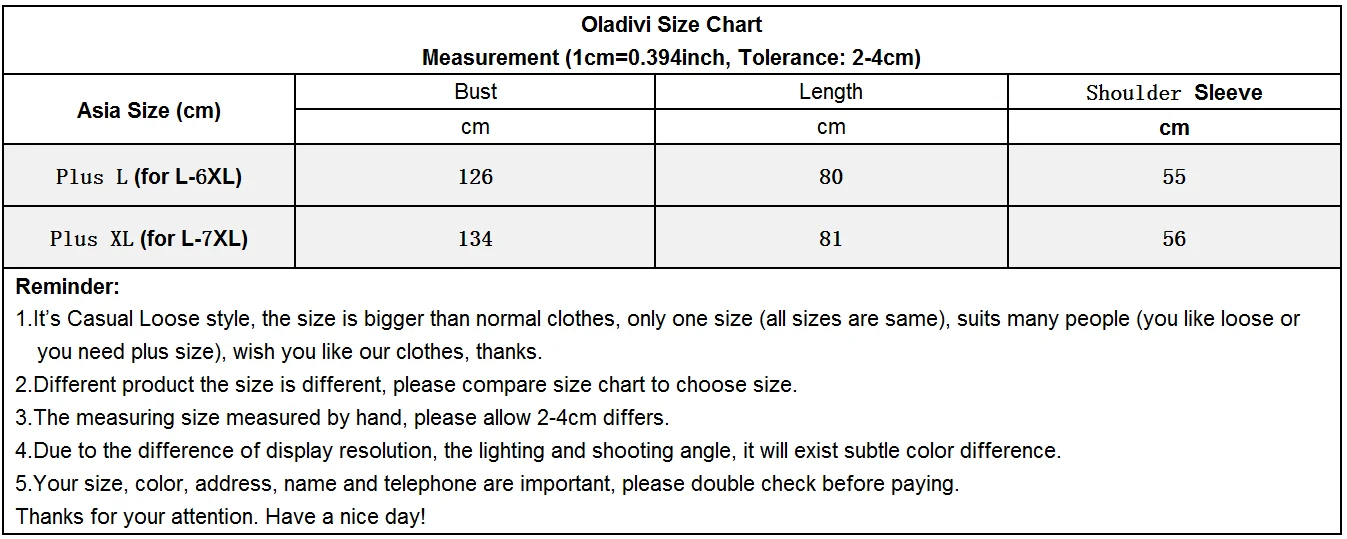 Oladivi Size Chart
Measurement (1cm=0.394inch, Tolerance: 2-4cm)

| Asia Size (cm) | Bust | Length | Shoulder Sleeve |
|---|---|---|---|
| | cm | cm | cm |
| Plus L (for L-6XL) | 126 | 80 | 55 |
| Plus XL (for L-7XL) | 134 | 81 | 56 |

Reminder:
1.It's Casual Loose style, the size is bigger than normal clothes, only one size (all sizes are same), suits many people (you like loose or you need plus size), wish you like our clothes, thanks.
2.Different product the size is different, please compare size chart to choose size.
3.The measuring size measured by hand, please allow 2-4cm differs.
4.Due to the difference of display resolution, the lighting and shooting angle, it will exist subtle color difference.
5.Your size, color, address, name and telephone are important, please double check before paying.
Thanks for your attention. Have a nice day!